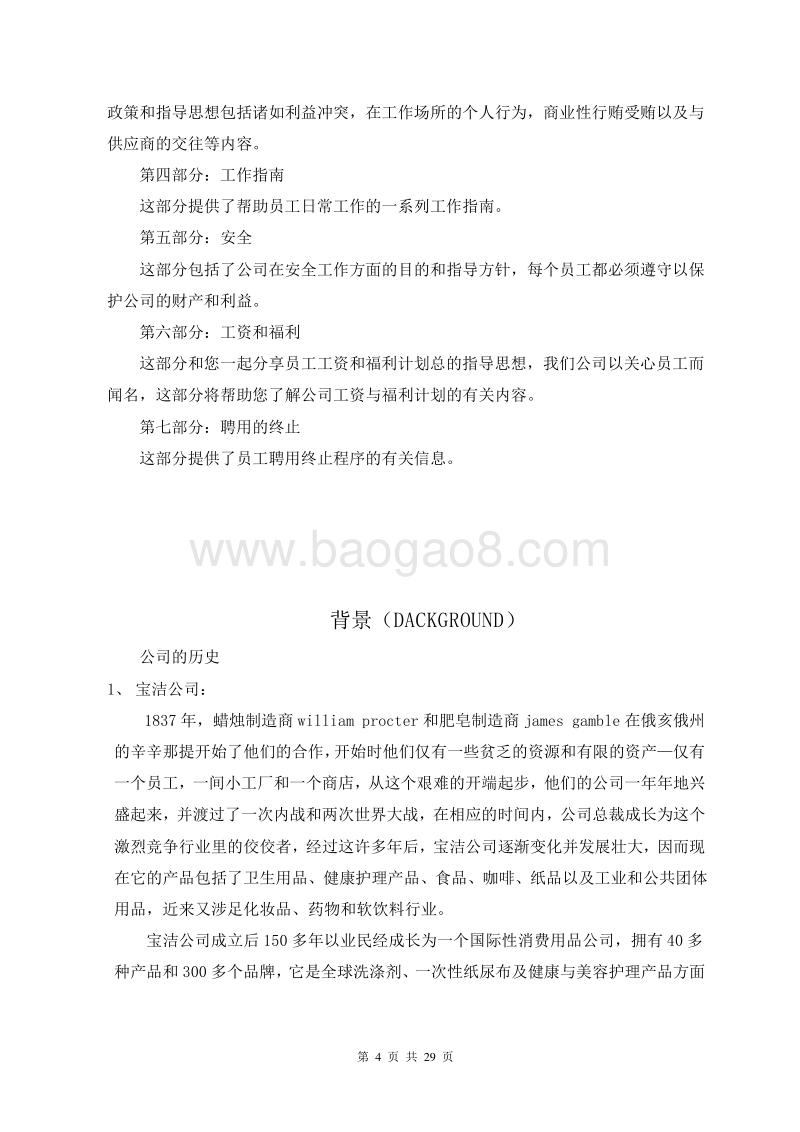 政策和指导思想包括诸如利益冲突，在工作场所的个人行为，商业性行贿受贿以及与供应商的交往等内容。

第四部分：工作指南

这部分提供了帮助员工日常工作的一系列工作指南。

第五部分：安全

这部分包括了公司在安全工作方面的目的和指导方针，每个员工都必须遵守以保护公司的财产和利益。

第六部分：工资和福利

这部分和您一起分享员工工资和福利计划总的指导思想，我们公司以关心员工而闻名，这部分将帮助您了解公司工资与福利计划的有关内容。

第七部分：聘用的终止

这部分提供了员工聘用终止程序的有关信息。

www.baogao8.com

背景（DACKGROUND）

公司的历史

1、 宝洁公司：

1837 年，蜡烛制造商 william procter 和肥皂制造商 james gamble 在俄亥俄州的辛辛那提开始了他们的合作，开始时他们仅有一些贫乏的资源和有限的资产—仅有一个员工，一间小工厂和一个商店，从这个艰难的开端起步，他们的公司一年年地兴盛起来，并渡过了一次内战和两次世界大战，在相应的时间内，公司总裁成长为这个激烈竞争行业里的佼佼者，经过这许多年后，宝洁公司逐渐变化并发展壮大，因而现在它的产品包括了卫生用品、健康护理产品、食品、咖啡、纸品以及工业和公共团体用品，近来又涉足化妆品、药物和软饮料行业。

宝洁公司成立后 150 多年以业民经成长为一个国际性消费用品公司，拥有 40 多种产品和 300 多个品牌，它是全球洗涤剂、一次性纸尿布及健康与美容护理产品方面

第 4 页 共 29 页